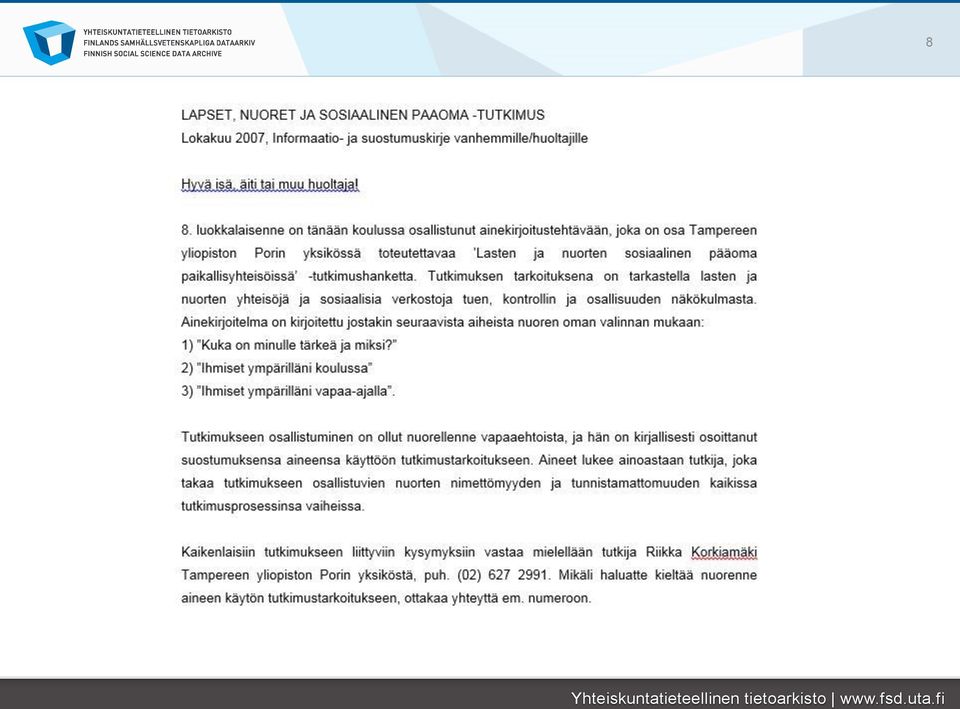 YHTEISKUNTATIETEELLINEN TIETOARKISTO
FINLANDS SAMHÄLLSVETENSKAPLIGA DATAARKIV
FINNISH SOCIAL SCIENCE DATA ARCHIVE

8

LAPSET, NUORET JA SOSIAALINEN PAAOMA -TUTKIMUS
Lokakuu 2007, Informaatio- ja suostumuskirje vanhemmille/huoltajille

Hyvä isä, äiti tai muu huoltaja!

8. luokkalaisenne on tänään koulussa osallistunut ainekirjoitustehtävään, joka on osa Tampereen yliopiston Porin yksikössä toteutettavaa 'Lasten ja nuorten sosiaalinen pääoma paikallisyhteisöissä' -tutkimushanketta. Tutkimuksen tarkoituksena on tarkastella lasten ja nuorten yhteisöjä ja sosiaalisia verkostoja tuen, kontrollin ja osallisuuden näkökulmasta. Ainekirjoitelma on kirjoitettu jostakin seuraavista aiheista nuoren oman valinnan mukaan:
1) "Kuka on minulle tärkeä ja miksi?"
2) "Ihmiset ympärilläni koulussa"
3) "Ihmiset ympärilläni vapaa-ajalla".

Tutkimukseen osallistuminen on ollut nuorellenne vapaaehtoista, ja hän on kirjallisesti osoittanut suostumuksensa aineensa käyttöön tutkimustarkoitukseen. Aineet lukee ainoastaan tutkija, joka takaa tutkimukseen osallistuvien nuorten nimettömyyden ja tunnistamattomuuden kaikissa tutkimusprosessinsa vaiheissa.

Kaikenlaisiin tutkimukseen liittyviin kysymyksiin vastaa mielellään tutkija Riikka Korkiamäki Tampereen yliopiston Porin yksiköstä, puh. (02) 627 2991. Mikäli haluatte kieltää nuorenne aineen käytön tutkimustarkoitukseen, ottakaa yhteyttä em. numeroon.

Yhteiskuntatieteellinen tietoarkisto | www.fsd.uta.fi